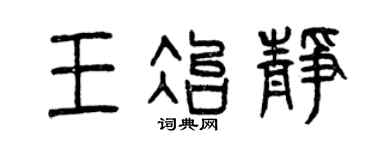 王冶静

词典网